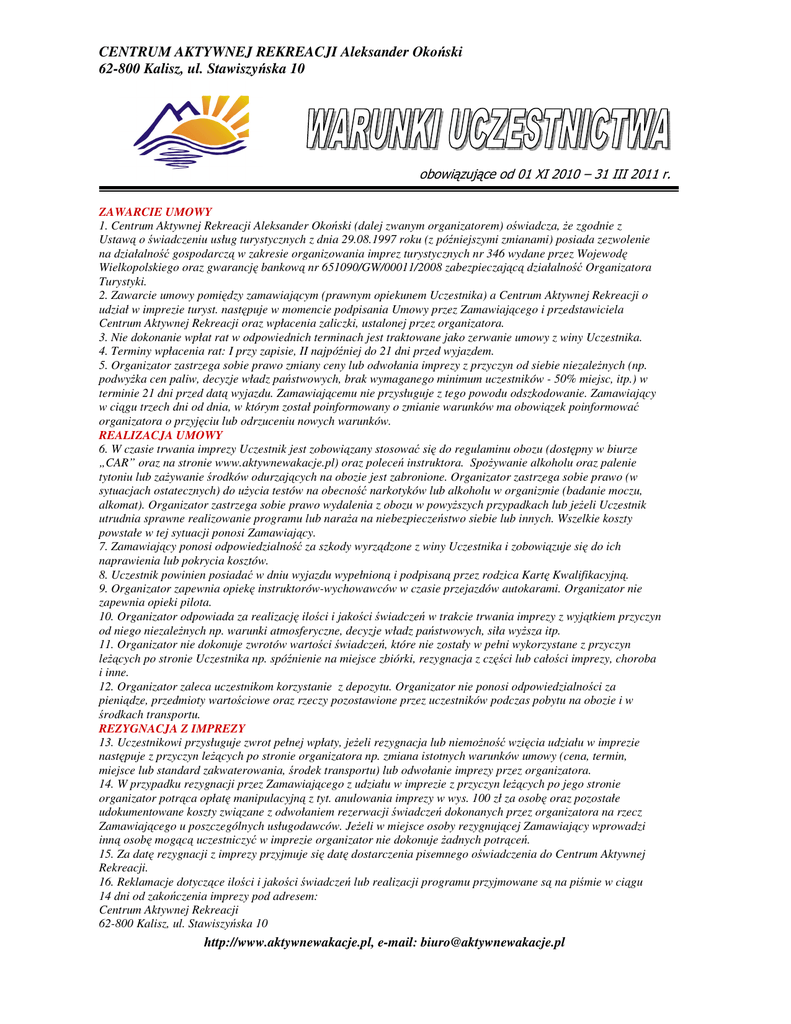 CENTRUM AKTYWNEJ REKREACJI Aleksander Okoński
62-800 Kalisz, ul. Stawiszyńska 10

WARUNKI UCZESTNICTWA

obowiązujące od 01 XI 2010 – 31 III 2011 r.

ZAWARCIE UMOWY
1. Centrum Aktywnej Rekreacji Aleksander Okoński (dalej zwanym organizatorem) oświadcza, że zgodnie z Ustawą o świadczeniu usług turystycznych z dnia 29.08.1997 roku (z późniejszymi zmianami) posiada zezwolenie na działalność gospodarczą w zakresie organizowania imprez turystycznych nr 346 wydane przez Wojewodę Wielkopolskiego oraz gwarancję bankową nr 651090/GW/00011/2008 zabezpieczającą działalność Organizatora Turystyki.
2. Zawarcie umowy pomiędzy zamawiającym (prawnym opiekunem Uczestnika) a Centrum Aktywnej Rekreacji o udział w imprezie turyst. następuje w momencie podpisania Umowy przez Zamawiającego i przedstawiciela Centrum Aktywnej Rekreacji oraz wpłacenia zaliczki, ustalonej przez organizatora.
3. Nie dokonanie wpłat rat w odpowiednich terminach jest traktowane jako zerwanie umowy z winy Uczestnika.
4. Terminy wpłacenia rat: I przy zapisie, II najpóźniej do 21 dni przed wyjazdem.
5. Organizator zastrzega sobie prawo zmiany ceny lub odwołania imprezy z przyczyn od siebie niezależnych (np. podwyżka cen paliw, decyzje władz państwowych, brak wymaganego minimum uczestników - 50% miejsc, itp.) w terminie 21 dni przed datą wyjazdu. Zamawiającemu nie przysługuje z tego powodu odszkodowanie. Zamawiający w ciągu trzech dni od dnia, w którym został poinformowany o zmianie warunków ma obowiązek poinformować organizatora o przyjęciu lub odrzuceniu nowych warunków.
REALIZACJA UMOWY
6. W czasie trwania imprezy Uczestnik jest zobowiązany stosować się do regulaminu obozu (dostępny w biurze „CAR" oraz na stronie www.aktywnewakacje.pl) oraz poleceń instruktora. Spożywanie alkoholu oraz palenie tytoniu lub zażywanie środków odurzających na obozie jest zabronione. Organizator zastrzega sobie prawo (w sytuacjach ostatecznych) do użycia testów na obecność narkotyków lub alkoholu w organizmie (badanie moczu, alkomat). Organizator zastrzega sobie prawo wydalenia z obozu w powyższych przypadkach lub jeżeli Uczestnik utrudnia sprawne realizowanie programu lub naraża na niebezpieczeństwo siebie lub innych. Wszelkie koszty powstałe w tej sytuacji ponosi Zamawiający.
7. Zamawiający ponosi odpowiedzialność za szkody wyrządzone z winy Uczestnika i zobowiązuje się do ich naprawienia lub pokrycia kosztów.
8. Uczestnik powinien posiadać w dniu wyjazdu wypełnioną i podpisaną przez rodzica Kartę Kwalifikacyjną.
9. Organizator zapewnia opiekę instruktorów-wychowawców w czasie przejazdów autokarami. Organizator nie zapewnia opieki pilota.
10. Organizator odpowiada za realizację ilości i jakości świadczeń w trakcie trwania imprezy z wyjątkiem przyczyn od niego niezależnych np. warunki atmosferyczne, decyzje władz państwowych, siła wyższa itp.
11. Organizator nie dokonuje zwrotów wartości świadczeń, które nie zostały w pełni wykorzystane z przyczyn leżących po stronie Uczestnika np. spóźnienie na miejsce zbiórki, rezygnacja z części lub całości imprezy, choroba i inne.
12. Organizator zaleca uczestnikom korzystanie z depozytu. Organizator nie ponosi odpowiedzialności za pieniądze, przedmioty wartościowe oraz rzeczy pozostawione przez uczestników podczas pobytu na obozie i w środkach transportu.
REZYGNACJA Z IMPREZY
13. Uczestnikowi przysługuje zwrot pełnej wpłaty, jeżeli rezygnacja lub niemożność wzięcia udziału w imprezie następuje z przyczyn leżących po stronie organizatora np. zmiana istotnych warunków umowy (cena, termin, miejsce lub standard zakwaterowania, środek transportu) lub odwołanie imprezy przez organizatora.
14. W przypadku rezygnacji przez Zamawiającego z udziału w imprezie z przyczyn leżących po jego stronie organizator potrąca opłatę manipulacyjną z tyt. anulowania imprezy w wys. 100 zł za osobę oraz pozostałe udokumentowane koszty związane z odwołaniem rezerwacji świadczeń dokonanych przez organizatora na rzecz Zamawiającego u poszczególnych usługodawców. Jeżeli w miejsce osoby rezygnującej Zamawiający wprowadzi inną osobę mogącą uczestniczyć w imprezie organizator nie dokonuje żadnych potrąceń.
15. Za datę rezygnacji z imprezy przyjmuje się datę dostarczenia pisemnego oświadczenia do Centrum Aktywnej Rekreacji.
16. Reklamacje dotyczące ilości i jakości świadczeń lub realizacji programu przyjmowane są na piśmie w ciągu 14 dni od zakończenia imprezy pod adresem:
Centrum Aktywnej Rekreacji
62-800 Kalisz, ul. Stawiszyńska 10

http://www.aktywnewakacje.pl, e-mail: biuro@aktywnewakacje.pl